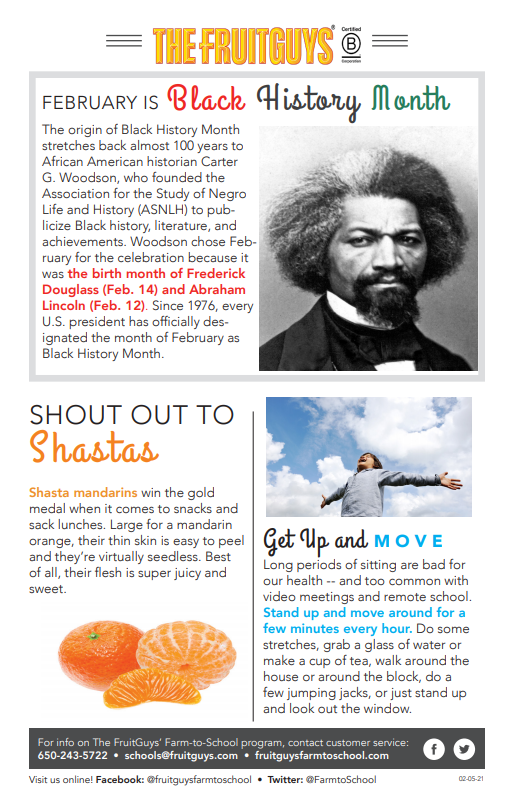 THE FRUITGUYS® Certified B Corporation

FEBRUARY IS Black History Month

The origin of Black History Month stretches back almost 100 years to African American historian Carter G. Woodson, who founded the Association for the Study of Negro Life and History (ASNLH) to publicize Black history, literature, and achievements. Woodson chose February for the celebration because it was the birth month of Frederick Douglass (Feb. 14) and Abraham Lincoln (Feb. 12). Since 1976, every U.S. president has officially designated the month of February as Black History Month.

SHOUT OUT TO Shastas

Shasta mandarins win the gold medal when it comes to snacks and sack lunches. Large for a mandarin orange, their thin skin is easy to peel and they're virtually seedless. Best of all, their flesh is super juicy and sweet.

Get Up and MOVE

Long periods of sitting are bad for our health -- and too common with video meetings and remote school. Stand up and move around for a few minutes every hour. Do some stretches, grab a glass of water or make a cup of tea, walk around the house or around the block, do a few jumping jacks, or just stand up and look out the window.

For info on The FruitGuys' Farm-to-School program, contact customer service: 650-243-5722 • schools@fruitguys.com • fruitguysfarmtoschool.com

Visit us online! Facebook: @fruitguysfarmtoschool • Twitter: @FarmtoSchool

02-05-21